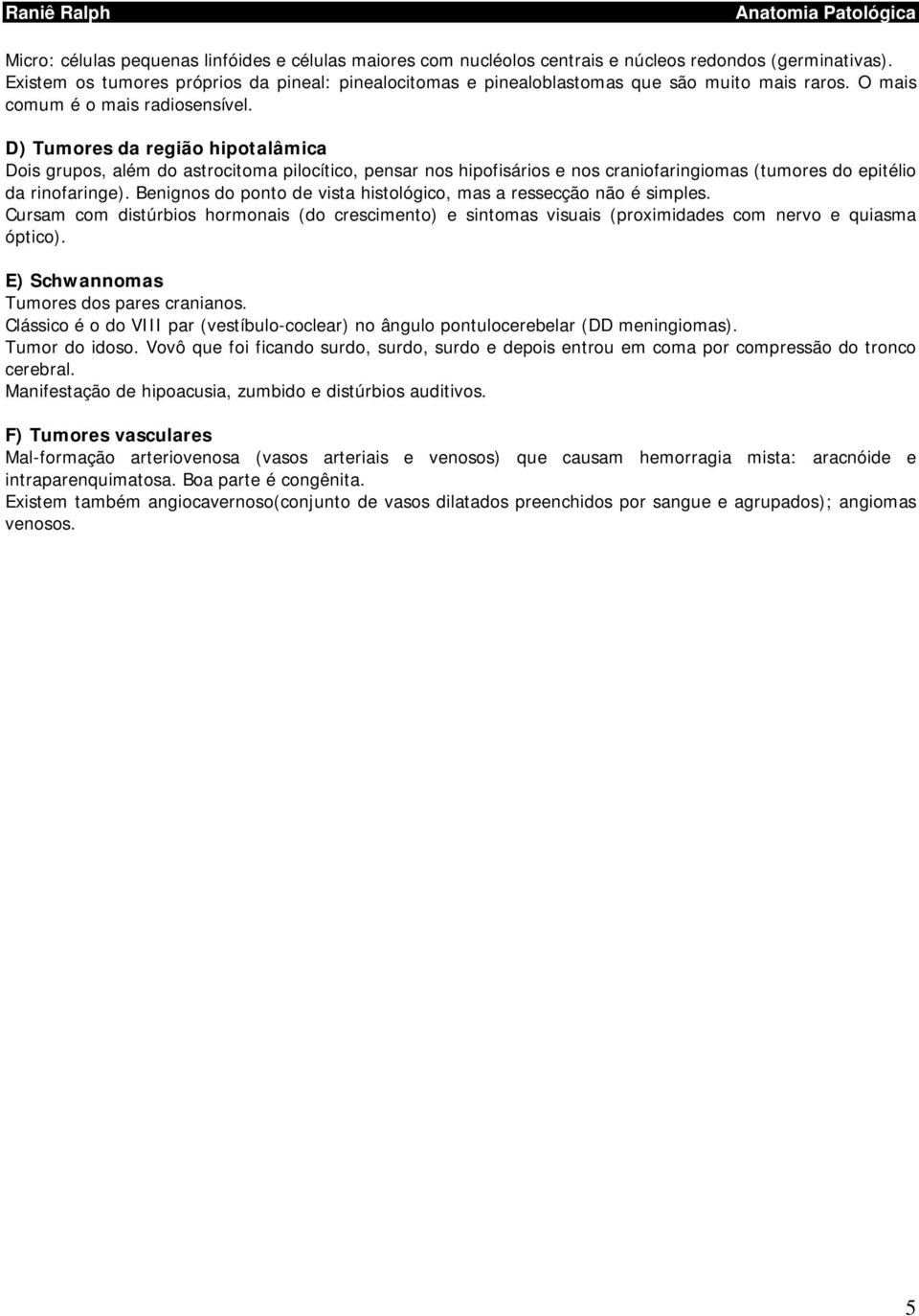 Raniê Ralph Anatomia Patológica

Micro: células pequenas linfóides e células maiores com nucléolos centrais e núcleos redondos (germinativas). Existem os tumores próprios da pineal: pinealocitomas e pinealoblastomas que são muito mais raros. O mais comum é o mais radiosensível.

D) Tumores da região hipotalâmica
Dois grupos, além do astrocitoma pilocítico, pensar nos hipofisários e nos craniofaringiomas (tumores do epitélio da rinofaringe). Benignos do ponto de vista histológico, mas a ressecção não é simples.
Cursam com distúrbios hormonais (do crescimento) e sintomas visuais (proximidades com nervo e quiasma óptico).

E) Schwannomas
Tumores dos pares cranianos.
Clássico é o do VIII par (vestíbulo-coclear) no ângulo pontulocerebelar (DD meningiomas).
Tumor do idoso. Vovô que foi ficando surdo, surdo, surdo e depois entrou em coma por compressão do tronco cerebral.
Manifestação de hipoacusia, zumbido e distúrbios auditivos.

F) Tumores vasculares
Mal-formação arteriovenosa (vasos arteriais e venosos) que causam hemorragia mista: aracnóide e intraparenquimatosa. Boa parte é congênita.
Existem também angiocavernoso(conjunto de vasos dilatados preenchidos por sangue e agrupados); angiomas venosos.

5